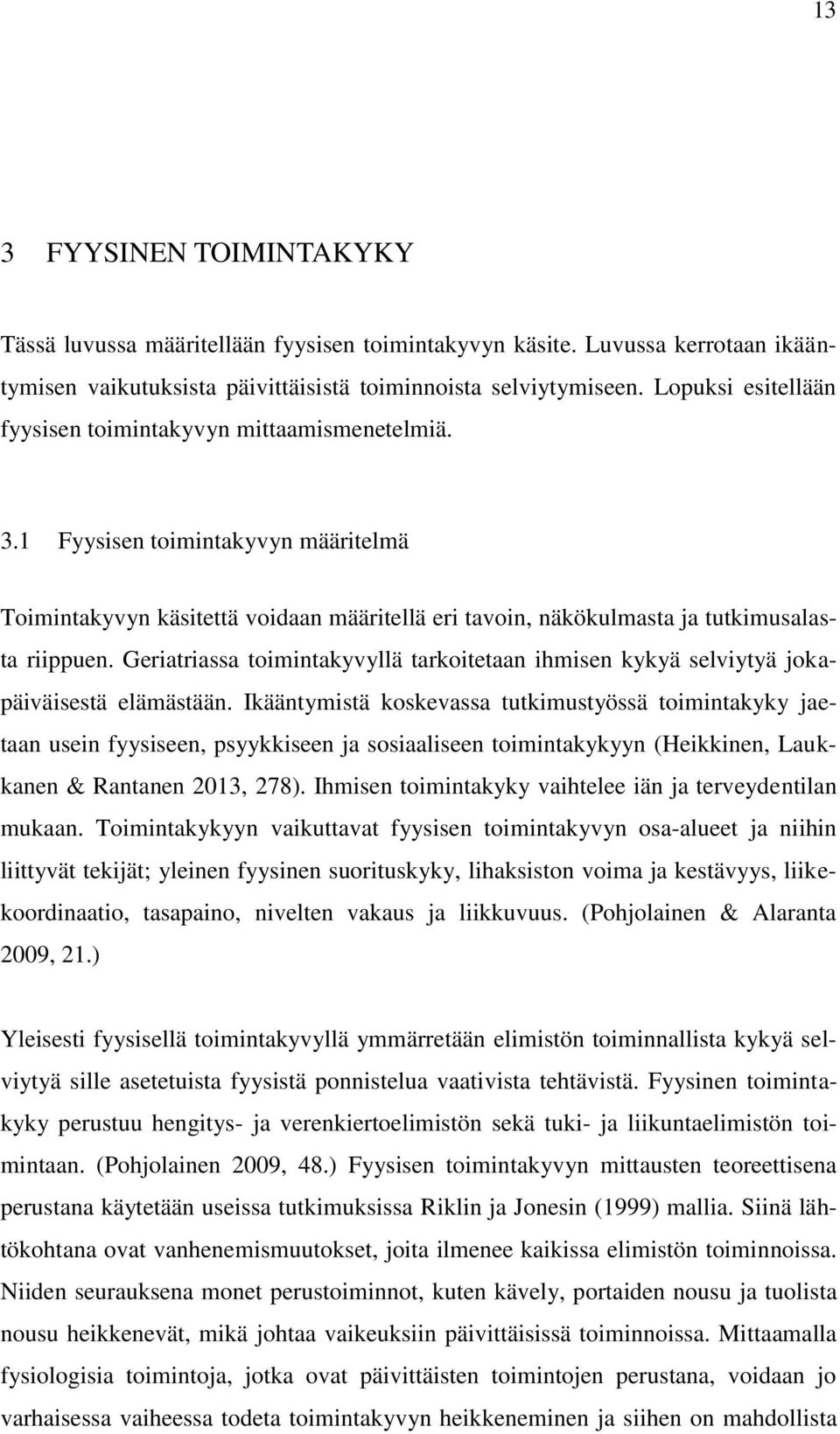 13

3 FYYSINEN TOIMINTAKYKY

Tässä luvussa määritellään fyysisen toimintakyvyn käsite. Luvussa kerrotaan ikääntymisen vaikutuksista päivittäisistä toiminnoista selviytymiseen. Lopuksi esitellään fyysisen toimintakyvyn mittaamismenetelmiä.

3.1 Fyysisen toimintakyvyn määritelmä

Toimintakyvyn käsitettä voidaan määritellä eri tavoin, näkökulmasta ja tutkimusalasta riippuen. Geriatriassa toimintakyvyllä tarkoitetaan ihmisen kykyä selviytyä jokapäiväisestä elämästään. Ikääntymistä koskevassa tutkimustyössä toimintakyky jaetaan usein fyysiseen, psyykkiseen ja sosiaaliseen toimintakykyyn (Heikkinen, Laukkanen & Rantanen 2013, 278). Ihmisen toimintakyky vaihtelee iän ja terveydentilan mukaan. Toimintakykyyn vaikuttavat fyysisen toimintakyvyn osa-alueet ja niihin liittyvät tekijät; yleinen fyysinen suorituskyky, lihaksiston voima ja kestävyys, liikekoordinaatio, tasapaino, nivelten vakaus ja liikkuvuus. (Pohjolainen & Alaranta 2009, 21.)

Yleisesti fyysisellä toimintakyvyllä ymmärretään elimistön toiminnallista kykyä selviytyä sille asetetuista fyysistä ponnistelua vaativista tehtävistä. Fyysinen toimintakyky perustuu hengitys- ja verenkiertoelimistön sekä tuki- ja liikuntaelimistön toimintaan. (Pohjolainen 2009, 48.) Fyysisen toimintakyvyn mittausten teoreettisena perustana käytetään useissa tutkimuksissa Riklin ja Jonesin (1999) mallia. Siinä lähtökohtana ovat vanhenemismuutokset, joita ilmenee kaikissa elimistön toiminnoissa. Niiden seurauksena monet perustoiminnot, kuten kävely, portaiden nousu ja tuolista nousu heikkenevät, mikä johtaa vaikeuksiin päivittäisissä toiminnoissa. Mittaamalla fysiologisia toimintoja, jotka ovat päivittäisten toimintojen perustana, voidaan jo varhaisessa vaiheessa todeta toimintakyvyn heikkeneminen ja siihen on mahdollista